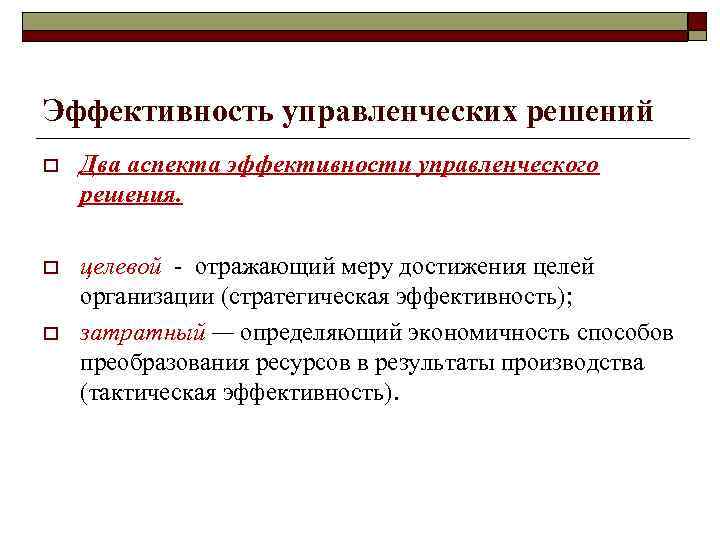 Эффективность управленческих решений

Два аспекта эффективности управленческого решения.

целевой - отражающий меру достижения целей организации (стратегическая эффективность);

затратный — определяющий экономичность способов преобразования ресурсов в результаты производства (тактическая эффективность).